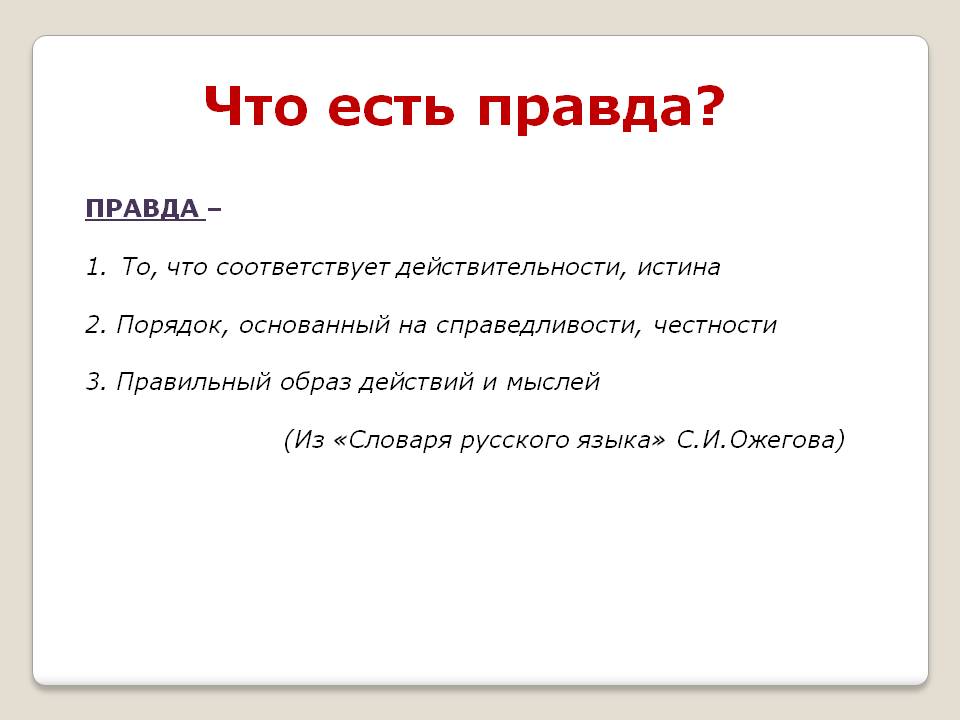 Что есть правда?

ПРАВДА –

1. То, что соответствует действительности, истина

2. Порядок, основанный на справедливости, честности

3. Правильный образ действий и мыслей

(Из «Словаря русского языка» С.И.Ожегова)